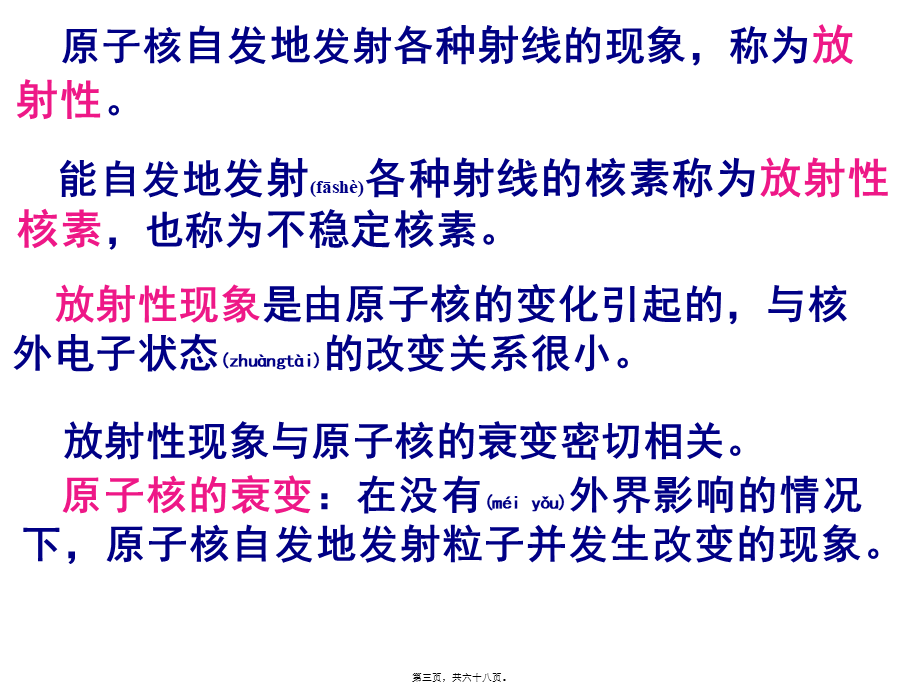 原子核自发地发射各种射线的现象，称为放射性。

能自发地发射(fāshè)各种射线的核素称为放射性核素，也称为不稳定核素。

放射性现象是由原子核的变化引起的，与核外电子状态(zhuàngtài)的改变关系很小。

放射性现象与原子核的衰变密切相关。

原子核的衰变：在没有(méi yǒu)外界影响的情况下，原子核自发地发射粒子并发生改变的现象。

第三页，共六十八页。